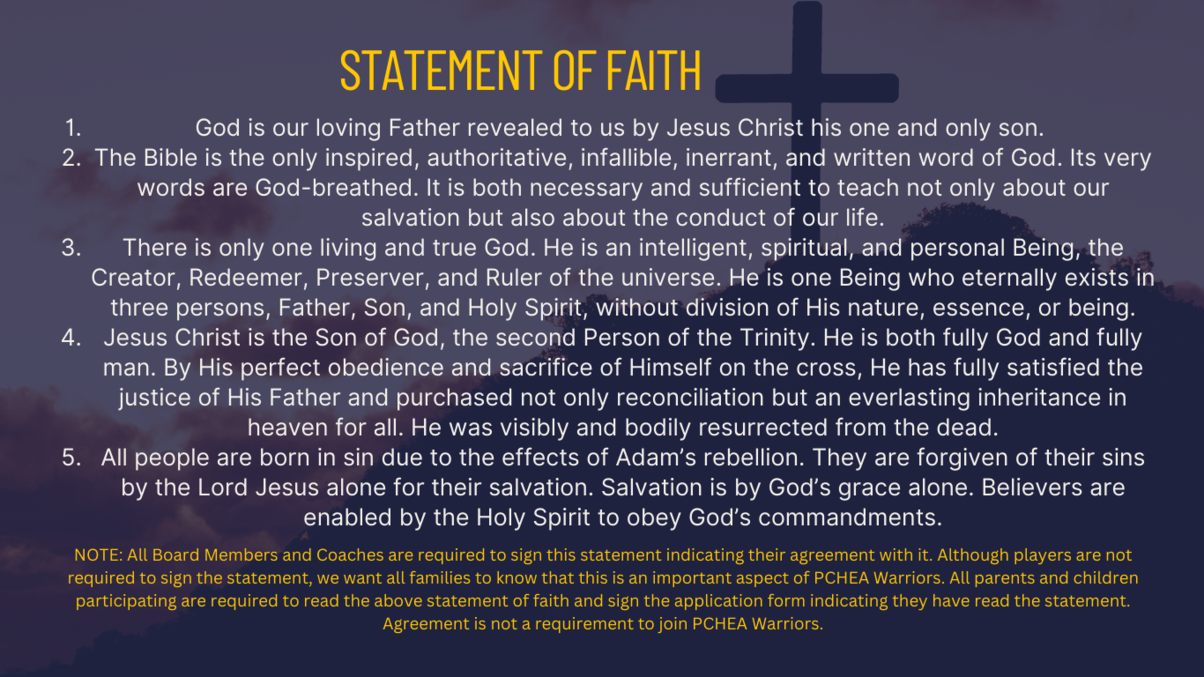 STATEMENT OF FAITH

1. God is our loving Father revealed to us by Jesus Christ his one and only son.
2. The Bible is the only inspired, authoritative, infallible, inerrant, and written word of God. Its very words are God-breathed. It is both necessary and sufficient to teach not only about our salvation but also about the conduct of our life.
3. There is only one living and true God. He is an intelligent, spiritual, and personal Being, the Creator, Redeemer, Preserver, and Ruler of the universe. He is one Being who eternally exists in three persons, Father, Son, and Holy Spirit, without division of His nature, essence, or being.
4. Jesus Christ is the Son of God, the second Person of the Trinity. He is both fully God and fully man. By His perfect obedience and sacrifice of Himself on the cross, He has fully satisfied the justice of His Father and purchased not only reconciliation but an everlasting inheritance in heaven for all. He was visibly and bodily resurrected from the dead.
5. All people are born in sin due to the effects of Adam's rebellion. They are forgiven of their sins by the Lord Jesus alone for their salvation. Salvation is by God's grace alone. Believers are enabled by the Holy Spirit to obey God's commandments.

NOTE: All Board Members and Coaches are required to sign this statement indicating their agreement with it. Although players are not required to sign the statement, we want all families to know that this is an important aspect of PCHEA Warriors. All parents and children participating are required to read the above statement of faith and sign the application form indicating they have read the statement. Agreement is not a requirement to join PCHEA Warriors.